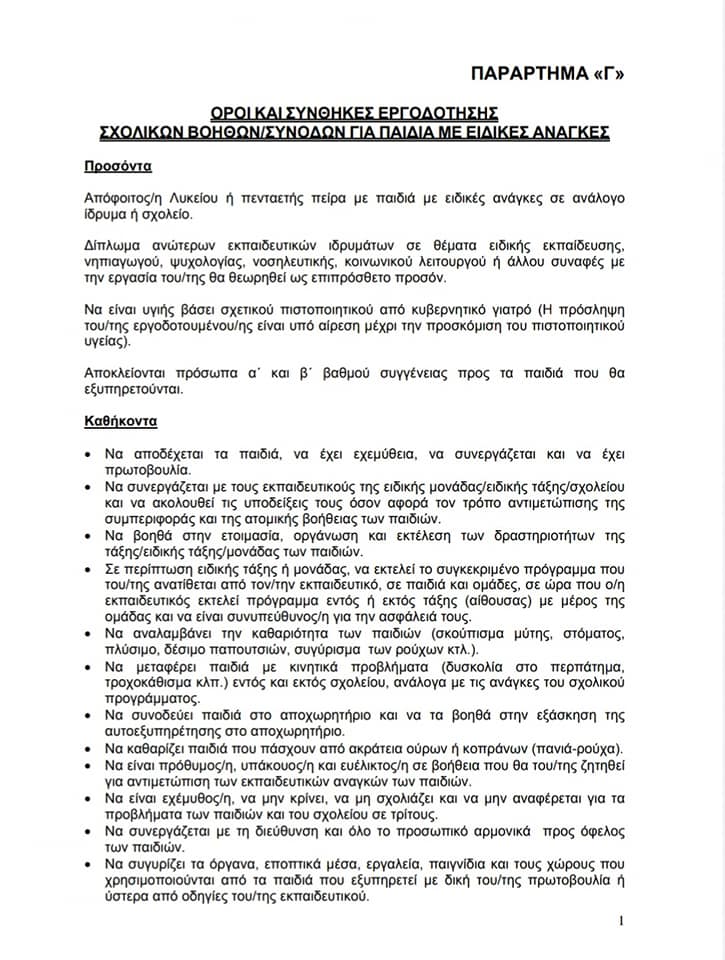 ΠΑΡΑΡΤΗΜΑ «Γ»

ΟΡΟΙ ΚΑΙ ΣΥΝΘΗΚΕΣ ΕΡΓΟΔΟΤΗΣΗΣ
ΣΧΟΛΙΚΩΝ ΒΟΗΘΩΝ/ΣΥΝΟΔΩΝ ΓΙΑ ΠΑΙΔΙΑ ΜΕ ΕΙΔΙΚΕΣ ΑΝΑΓΚΕΣ

Προσόντα

Απόφοιτος/η Λυκείου ή πενταετής πείρα με παιδιά με ειδικές ανάγκες σε ανάλογο ίδρυμα ή σχολείο.

Δίπλωμα ανώτερων εκπαιδευτικών ιδρυμάτων σε θέματα ειδικής εκπαίδευσης, νηπιαγωγού, ψυχολογίας, νοσηλευτικής, κοινωνικού λειτουργού ή άλλου συναφές με την εργασία του/της θα θεωρηθεί ως επιπρόσθετο προσόν.

Να είναι υγιής βάσει σχετικού πιστοποιητικού από κυβερνητικό γιατρό (Η πρόσληψη του/της εργοδοτουμένου/ης είναι υπό αίρεση μέχρι την προσκόμιση του πιστοποιητικού υγείας).

Αποκλείονται πρόσωπα α΄ και β΄ βαθμού συγγένειας προς τα παιδιά που θα εξυπηρετούνται.

Καθήκοντα

• Να αποδέχεται τα παιδιά, να έχει εχεμύθεια, να συνεργάζεται και να έχει πρωτοβουλία.
• Να συνεργάζεται με τους εκπαιδευτικούς της ειδικής μονάδας/ειδικής τάξης/σχολείου και να ακολουθεί τις υποδείξεις τους όσον αφορά τον τρόπο αντιμετώπισης της συμπεριφοράς και της ατομικής βοήθειας των παιδιών.
• Να βοηθά στην ετοιμασία, οργάνωση και εκτέλεση των δραστηριοτήτων της τάξης/ειδικής τάξης/μονάδας των παιδιών.
• Σε περίπτωση ειδικής τάξης ή μονάδας, να εκτελεί το συγκεκριμένο πρόγραμμα που του/της ανατίθεται από τον/την εκπαιδευτικό, σε παιδιά και ομάδες, σε ώρα που ο/η εκπαιδευτικός εκτελεί πρόγραμμα εντός ή εκτός τάξης (αίθουσας) με μέρος της ομάδας και να είναι συνυπεύθυνος/η για την ασφάλειά τους.
• Να αναλαμβάνει την καθαριότητα των παιδιών (σκούπισμα μύτης, στόματος, πλύσιμο, δέσιμο παπουτσιών, συγύρισμα των ρούχων κτλ.).
• Να μεταφέρει παιδιά με κινητικά προβλήματα (δυσκολία στο περπάτημα, τροχοκάθισμα κλπ.) εντός και εκτός σχολείου, ανάλογα με τις ανάγκες του σχολικού προγράμματος.
• Να συνοδεύει παιδιά στο αποχωρητήριο και να τα βοηθά στην εξάσκηση της αυτοεξυπηρέτησης στο αποχωρητήριο.
• Να καθαρίζει παιδιά που πάσχουν από ακράτεια ούρων ή κοπράνων (πανιά-ρούχα).
• Να είναι πρόθυμος/η, υπάκουος/η και ευέλικτος/η σε βοήθεια που θα του/της ζητηθεί για αντιμετώπιση των εκπαιδευτικών αναγκών των παιδιών.
• Να είναι εχέμυθος/η, να μην κρίνει, να μη σχολιάζει και να μην αναφέρεται για τα προβλήματα των παιδιών και του σχολείου σε τρίτους.
• Να συνεργάζεται με τη διεύθυνση και όλο το προσωπικό αρμονικά προς όφελος των παιδιών.
• Να συγυρίζει τα όργανα, εποπτικά μέσα, εργαλεία, παιγνίδια και τους χώρους που χρησιμοποιούνται από τα παιδιά που εξυπηρετεί με δική του/της πρωτοβουλία ή ύστερα από οδηγίες του/της εκπαιδευτικού.

1